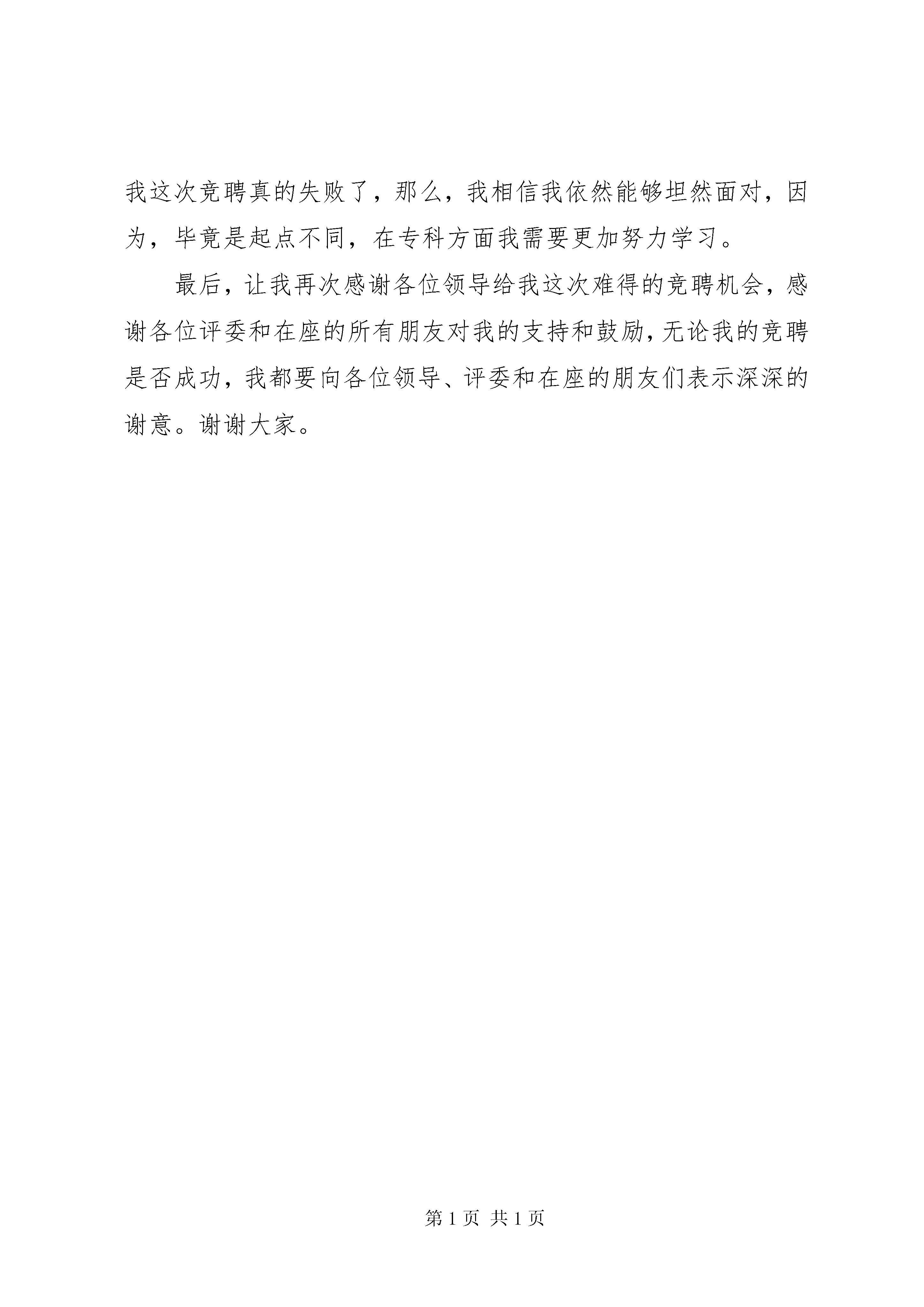 我这次竞聘真的失败了，那么，我相信我依然能够坦然面对，因为，毕竟是起点不同，在专科方面我需要更加努力学习。

最后，让我再次感谢各位领导给我这次难得的竞聘机会，感谢各位评委和在座的所有朋友对我的支持和鼓励，无论我的竞聘是否成功，我都要向各位领导、评委和在座的朋友们表示深深的谢意。谢谢大家。

第 1 页 共 1 页